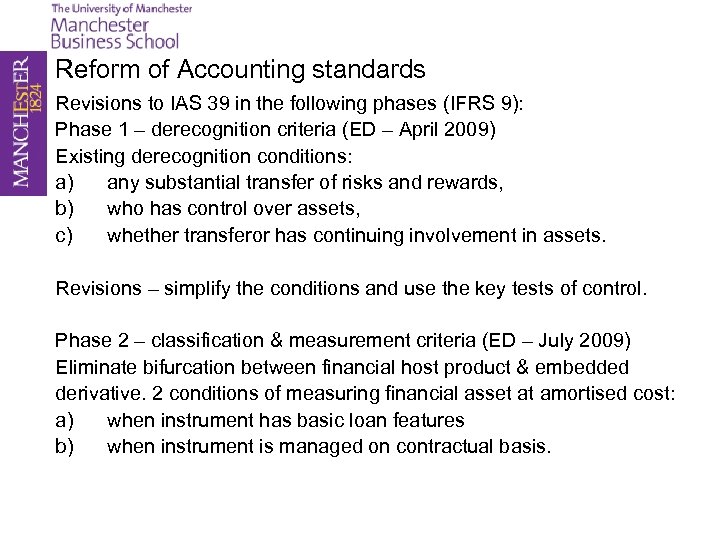 The University of Manchester
Manchester Business School

MANCHESTER 1824

Reform of Accounting standards

Revisions to IAS 39 in the following phases (IFRS 9):
Phase 1 – derecognition criteria (ED – April 2009)
Existing derecognition conditions:
a) any substantial transfer of risks and rewards,
b) who has control over assets,
c) whether transferor has continuing involvement in assets.

Revisions – simplify the conditions and use the key tests of control.

Phase 2 – classification & measurement criteria (ED – July 2009)
Eliminate bifurcation between financial host product & embedded derivative. 2 conditions of measuring financial asset at amortised cost:
a) when instrument has basic loan features
b) when instrument is managed on contractual basis.